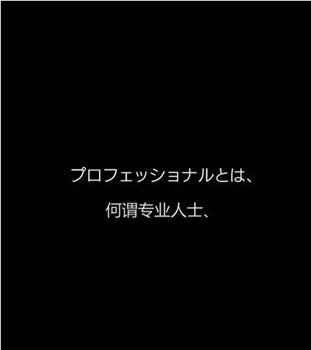 プロフェッショナルとは、

何谓专业人士、